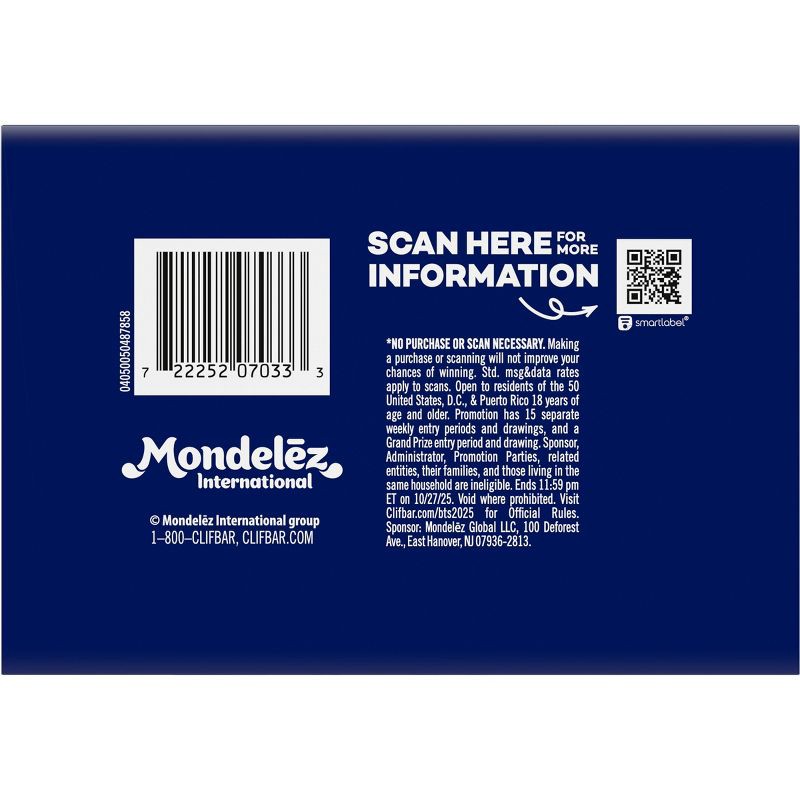 04050050487858

7 22252 07033 3

Mondelēz International

© Mondelēz International group
1–800–CLIFBAR, CLIFBAR.COM

SCAN HERE FOR MORE INFORMATION

smartlabel®

*NO PURCHASE OR SCAN NECESSARY. Making a purchase or scanning will not improve your chances of winning. Std. msg&data rates apply to scans. Open to residents of the 50 United States, D.C., & Puerto Rico 18 years of age and older. Promotion has 15 separate weekly entry periods and drawings, and a Grand Prize entry period and drawing. Sponsor, Administrator, Promotion Parties, related entities, their families, and those living in the same household are ineligible. Ends 11:59 pm ET on 10/27/25. Void where prohibited. Visit Clifbar.com/bts2025 for Official Rules. Sponsor: Mondelēz Global LLC, 100 Deforest Ave., East Hanover, NJ 07936-2813.